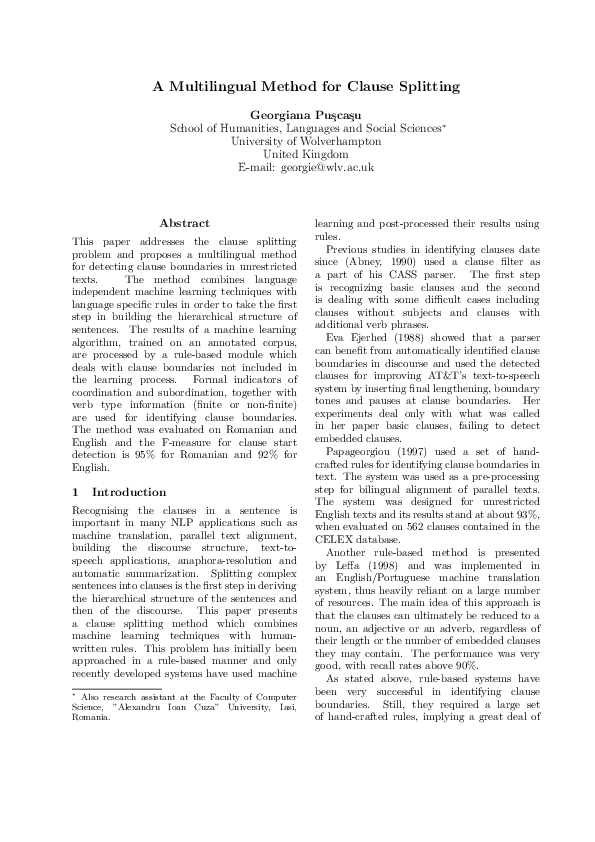 A Multilingual Method for Clause Splitting

Georgiana Puşcaşu
School of Humanities, Languages and Social Sciences*
University of Wolverhampton
United Kingdom
E-mail: georgie@wlv.ac.uk

Abstract

This paper addresses the clause splitting problem and proposes a multilingual method for detecting clause boundaries in unrestricted texts. The method combines language independent machine learning techniques with language specific rules in order to take the first step in building the hierarchical structure of sentences. The results of a machine learning algorithm, trained on an annotated corpus, are processed by a rule-based module which deals with clause boundaries not included in the learning process. Formal indicators of coordination and subordination, together with verb type information (finite or non-finite) are used for identifying clause boundaries. The method was evaluated on Romanian and English and the F-measure for clause start detection is 95% for Romanian and 92% for English.

1 Introduction

Recognising the clauses in a sentence is important in many NLP applications such as machine translation, parallel text alignment, building the discourse structure, text-to-speech applications, anaphora-resolution and automatic summarization. Splitting complex sentences into clauses is the first step in deriving the hierarchical structure of the sentences and then of the discourse. This paper presents a clause splitting method which combines machine learning techniques with human-written rules. This problem has initially been approached in a rule-based manner and only recently developed systems have used machine

* Also research assistant at the Faculty of Computer Science, "Alexandru Ioan Cuza" University, Iasi, Romania.

learning and post-processed their results using rules.

Previous studies in identifying clauses date since (Abney, 1990) used a clause filter as a part of his CASS parser. The first step is recognizing basic clauses and the second is dealing with some difficult cases including clauses without subjects and clauses with additional verb phrases.

Eva Ejerhed (1988) showed that a parser can benefit from automatically identified clause boundaries in discourse and used the detected clauses for improving AT&T's text-to-speech system by inserting final lengthening, boundary tones and pauses at clause boundaries. Her experiments deal only with what was called in her paper basic clauses, failing to detect embedded clauses.

Papageorgiou (1997) used a set of hand-crafted rules for identifying clause boundaries in text. The system was used as a pre-processing step for bilingual alignment of parallel texts. The system was designed for unrestricted English texts and its results stand at about 93%, when evaluated on 562 clauses contained in the CELEX database.

Another rule-based method is presented by Leffa (1998) and was implemented in an English/Portuguese machine translation system, thus heavily reliant on a large number of resources. The main idea of this approach is that the clauses can ultimately be reduced to a noun, an adjective or an adverb, regardless of their length or the number of embedded clauses they may contain. The performance was very good, with recall rates above 90%.

As stated above, rule-based systems have been very successful in identifying clause boundaries. Still, they required a large set of hand-crafted rules, implying a great deal of